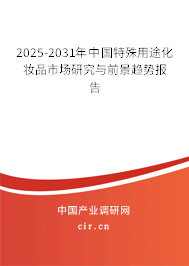 2025-2031年中国特殊用途化妆品市场研究与前景趋势报告

中国产业调研网
cir.cn